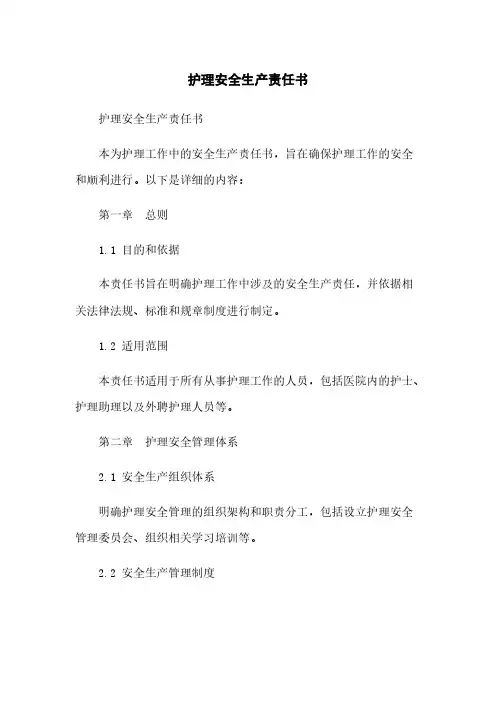 护理安全生产责任书

护理安全生产责任书

本为护理工作中的安全生产责任书，旨在确保护理工作的安全和顺利进行。以下是详细的内容：

第一章　总则

1.1 目的和依据

本责任书旨在明确护理工作中涉及的安全生产责任，并依据相关法律法规、标准和规章制度进行制定。

1.2 适用范围

本责任书适用于所有从事护理工作的人员，包括医院内的护士、护理助理以及外聘护理人员等。

第二章　护理安全管理体系

2.1 安全生产组织体系

明确护理安全管理的组织架构和职责分工，包括设立护理安全管理委员会、组织相关学习培训等。

2.2 安全生产管理制度